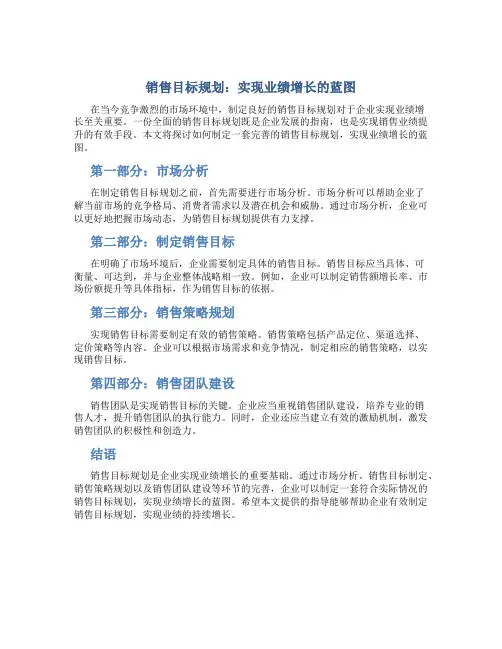 销售目标规划：实现业绩增长的蓝图

在当今竞争激烈的市场环境中，制定良好的销售目标规划对于企业实现业绩增长至关重要。一份全面的销售目标规划既是企业发展的指南，也是实现销售业绩提升的有效手段。本文将探讨如何制定一套完善的销售目标规划，实现业绩增长的蓝图。

第一部分：市场分析

在制定销售目标规划之前，首先需要进行市场分析。市场分析可以帮助企业了解当前市场的竞争格局、消费者需求以及潜在机会和威胁。通过市场分析，企业可以更好地把握市场动态，为销售目标规划提供有力支撑。

第二部分：制定销售目标

在明确了市场环境后，企业需要制定具体的销售目标。销售目标应当具体、可衡量、可达到，并与企业整体战略相一致。例如，企业可以制定销售额增长率、市场份额提升等具体指标，作为销售目标的依据。

第三部分：销售策略规划

实现销售目标需要制定有效的销售策略。销售策略包括产品定位、渠道选择、定价策略等内容。企业可以根据市场需求和竞争情况，制定相应的销售策略，以实现销售目标。

第四部分：销售团队建设

销售团队是实现销售目标的关键。企业应当重视销售团队建设，培养专业的销售人才，提升销售团队的执行能力。同时，企业还应当建立有效的激励机制，激发销售团队的积极性和创造力。

结语

销售目标规划是企业实现业绩增长的重要基础。通过市场分析、销售目标制定、销售策略规划以及销售团队建设等环节的完善，企业可以制定一套符合实际情况的销售目标规划，实现业绩增长的蓝图。希望本文提供的指导能够帮助企业有效制定销售目标规划，实现业绩的持续增长。